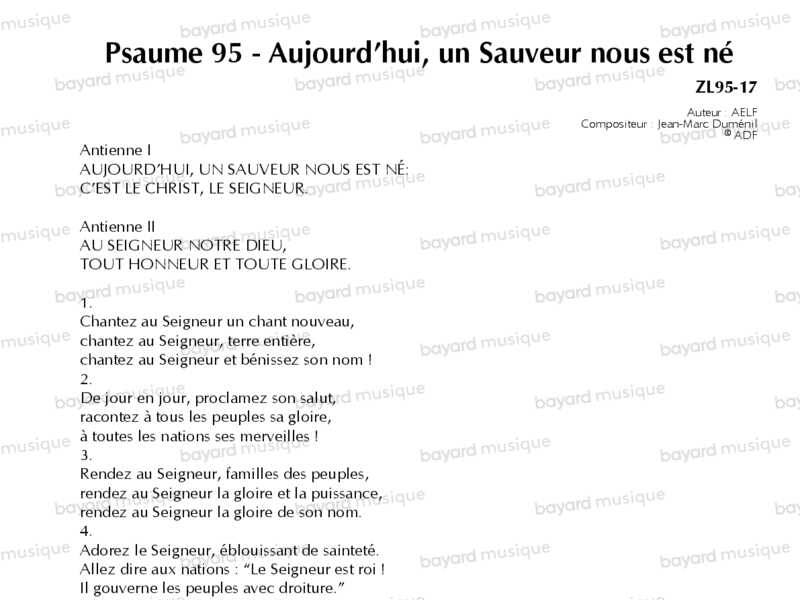 Psaume 95 - Aujourd'hui, un Sauveur nous est né

ZL95-17

Auteur : AELF
Compositeur : Jean-Marc Duménil
© ADF

Antienne I
AUJOURD'HUI, UN SAUVEUR NOUS EST NÉ:
C'EST LE CHRIST, LE SEIGNEUR.

Antienne II
AU SEIGNEUR NOTRE DIEU,
TOUT HONNEUR ET TOUTE GLOIRE.

1.
Chantez au Seigneur un chant nouveau,
chantez au Seigneur, terre entière,
chantez au Seigneur et bénissez son nom !
2.
De jour en jour, proclamez son salut,
racontez à tous les peuples sa gloire,
à toutes les nations ses merveilles !
3.
Rendez au Seigneur, familles des peuples,
rendez au Seigneur la gloire et la puissance,
rendez au Seigneur la gloire de son nom.
4.
Adorez le Seigneur, éblouissant de sainteté.
Allez dire aux nations : "Le Seigneur est roi !
Il gouverne les peuples avec droiture."

bayard musique